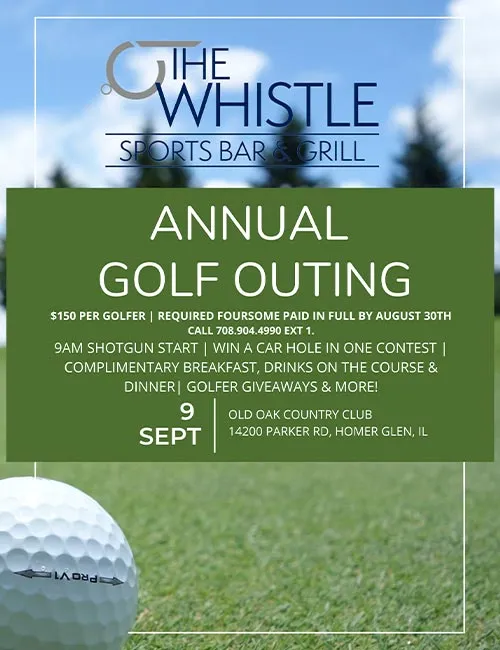 THE WHISTLE
SPORTS BAR & GRILL

ANNUAL
GOLF OUTING

$150 PER GOLFER | REQUIRED FOURSOME PAID IN FULL BY AUGUST 30TH
CALL 708.904.4990 EXT 1.

9AM SHOTGUN START | WIN A CAR HOLE IN ONE CONTEST | COMPLIMENTARY BREAKFAST, DRINKS ON THE COURSE & DINNER| GOLFER GIVEAWAYS & MORE!

9
SEPT

OLD OAK COUNTRY CLUB
14200 PARKER RD, HOMER GLEN, IL

PRO V1